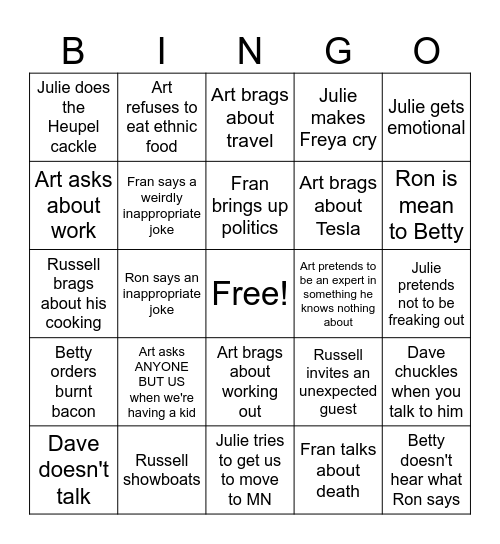 | B | I | N | G | O |
|---|---|---|---|---|
| Julie does the Heupel cackle | Art refuses to eat ethnic food | Art brags about travel | Julie makes Freya cry | Julie gets emotional |
| Art asks about work | Fran says a weirdly inappropriate joke | Fran brings up politics | Art brags about Tesla | Ron is mean to Betty |
| Russell brags about his cooking | Ron says an inappropriate joke | Free! | Art pretends to be an expert in something he knows nothing about | Julie pretends not to be freaking out |
| Betty orders burnt bacon | Art asks ANYONE BUT US when we're having a kid | Art brags about working out | Russell invites an unexpected guest | Dave chuckles when you talk to him |
| Dave doesn't talk | Russell showboats | Julie tries to get us to move to MN | Fran talks about death | Betty doesn't hear what Ron says |